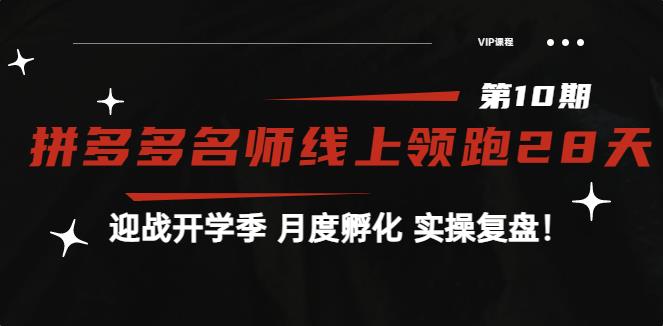 VIP课程

第10期

拼多多名师线上领跑28天

迎战开学季 月度孵化 实操复盘！